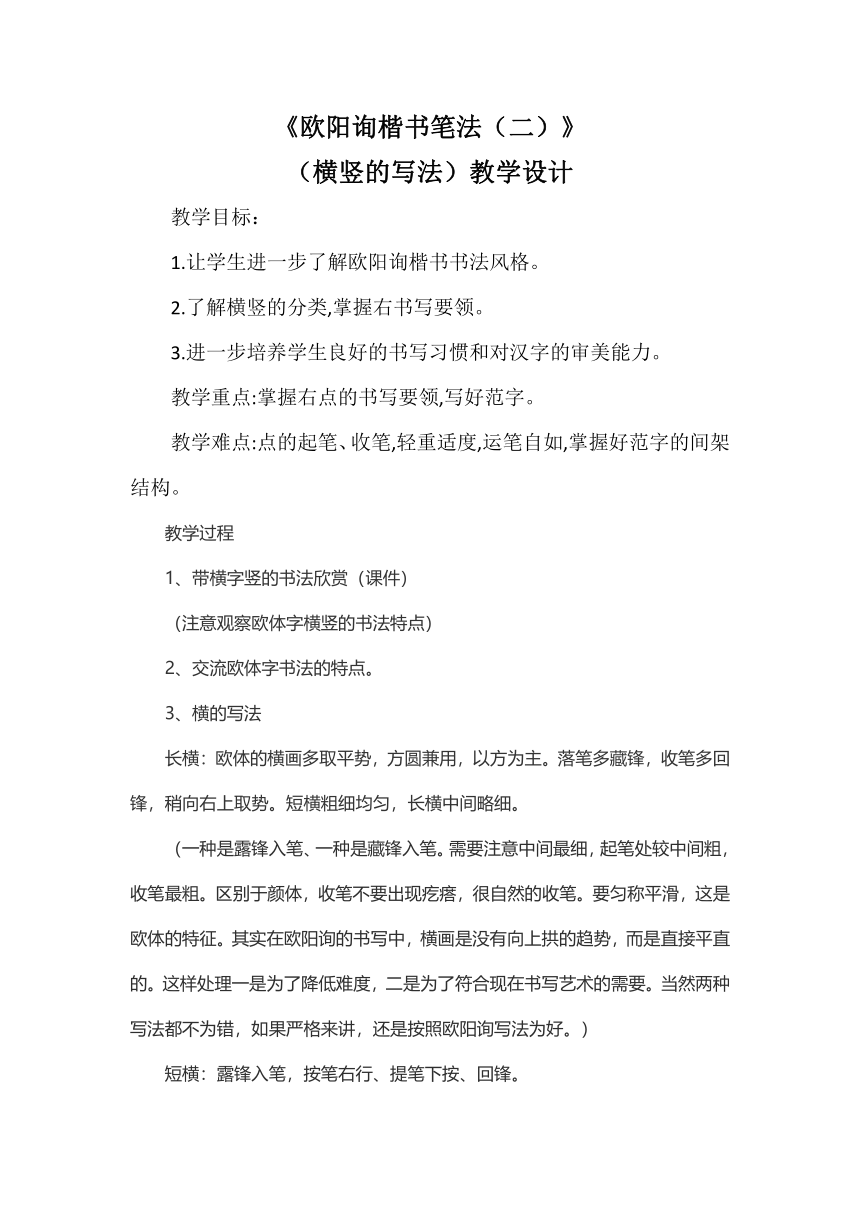 《欧阳询楷书笔法（二）》
（横竖的写法）教学设计

教学目标：

1.让学生进一步了解欧阳询楷书书法风格。

2.了解横竖的分类,掌握右书写要领。

3.进一步培养学生良好的书写习惯和对汉字的审美能力。

教学重点:掌握右点的书写要领,写好范字。

教学难点:点的起笔、收笔,轻重适度,运笔自如,掌握好范字的间架结构。

教学过程

1、带横字竖的书法欣赏（课件）

（注意观察欧体字横竖的书法特点）

2、交流欧体字书法的特点。

3、横的写法

长横：欧体的横画多取平势，方圆兼用，以方为主。落笔多藏锋，收笔多回锋，稍向右上取势。短横粗细均匀，长横中间略细。

（一种是露锋入笔、一种是藏锋入笔。需要注意中间最细，起笔处较中间粗，收笔最粗。区别于颜体，收笔不要出现疙瘩，很自然的收笔。要匀称平滑，这是欧体的特征。其实在欧阳询的书写中，横画是没有向上拱的趋势，而是直接平直的。这样处理一是为了降低难度，二是为了符合现在书写艺术的需要。当然两种写法都不为错，如果严格来讲，还是按照欧阳询写法为好。）

短横：露锋入笔，按笔右行、提笔下按、回锋。